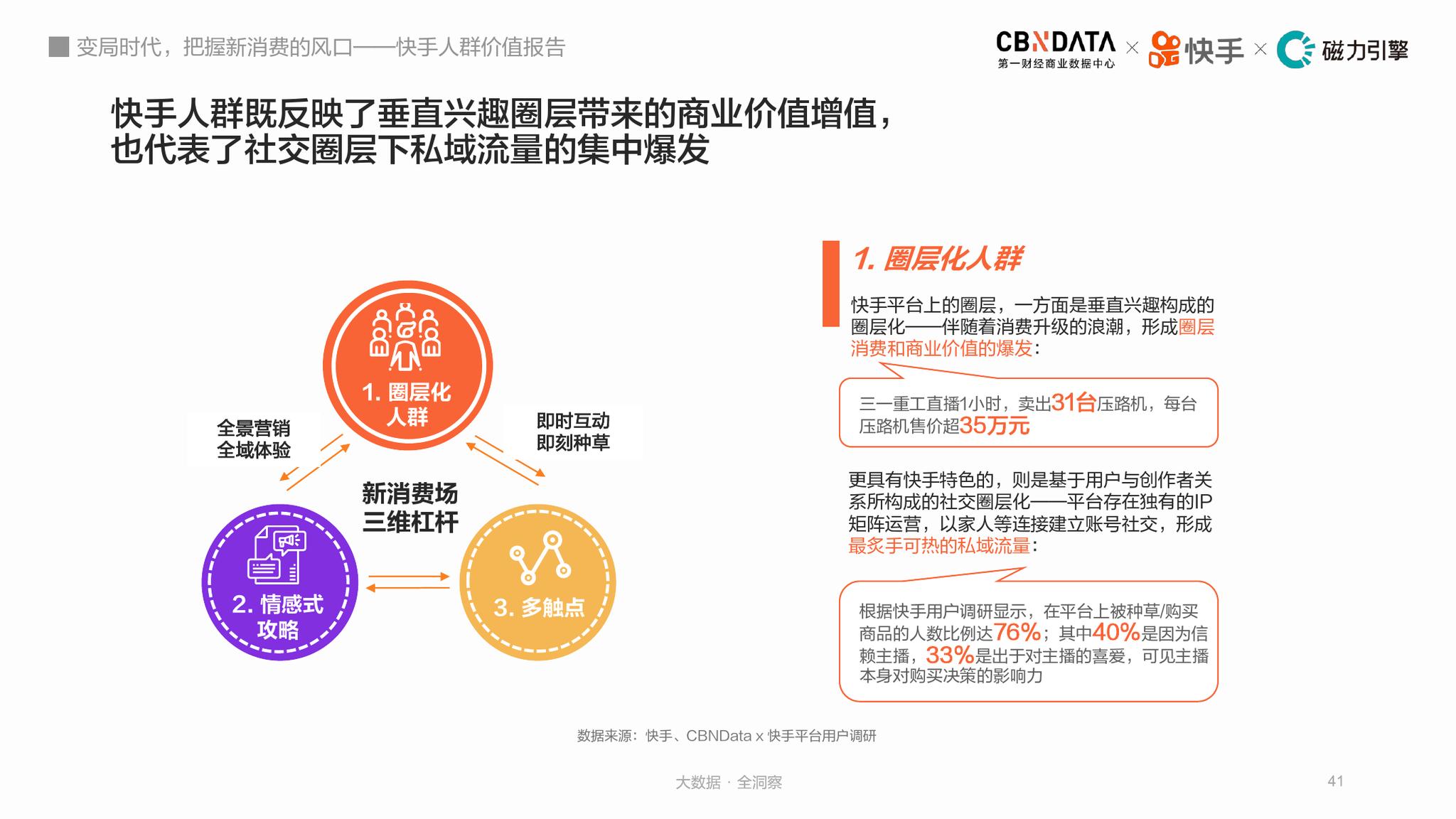 变局时代，把握新消费的风口——快手人群价值报告

CBNDATA 第一财经商业数据中心 × 快手 × 磁力引擎

快手人群既反映了垂直兴趣圈层带来的商业价值增值，也代表了社交圈层下私域流量的集中爆发

1. 圈层化人群

全景营销 全域体验

即时互动 即刻种草

新消费场 三维杠杆

2. 情感式攻略

3. 多触点

1. 圈层化人群

快手平台上的圈层，一方面是垂直兴趣构成的圈层化——伴随着消费升级的浪潮，形成圈层消费和商业价值的爆发：

三一重工直播1小时，卖出31台压路机，每台压路机售价超35万元

更具有快手特色的，则是基于用户与创作者关系所构成的社交圈层化——平台存在独有的IP矩阵运营，以家人等连接建立账号社交，形成最炙手可热的私域流量：

根据快手用户调研显示，在平台上被种草/购买商品的人数比例达76%；其中40%是因为信赖主播，33%是出于对主播的喜爱，可见主播本身对购买决策的影响力

数据来源：快手、CBNData x 快手平台用户调研

大数据 · 全洞察

41